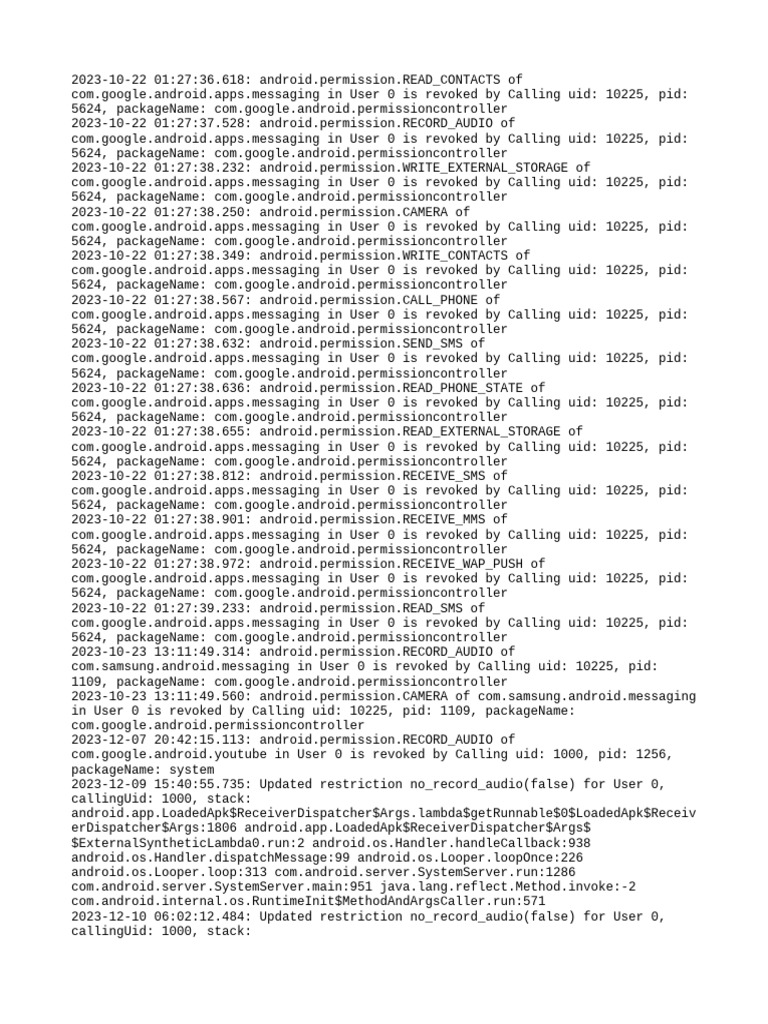 2023-10-22 01:27:36.618: android.permission.READ_CONTACTS of com.google.android.apps.messaging in User 0 is revoked by Calling uid: 10225, pid: 5624, packageName: com.google.android.permissioncontroller
2023-10-22 01:27:37.528: android.permission.RECORD_AUDIO of com.google.android.apps.messaging in User 0 is revoked by Calling uid: 10225, pid: 5624, packageName: com.google.android.permissioncontroller
2023-10-22 01:27:38.232: android.permission.WRITE_EXTERNAL_STORAGE of com.google.android.apps.messaging in User 0 is revoked by Calling uid: 10225, pid: 5624, packageName: com.google.android.permissioncontroller
2023-10-22 01:27:38.250: android.permission.CAMERA of com.google.android.apps.messaging in User 0 is revoked by Calling uid: 10225, pid: 5624, packageName: com.google.android.permissioncontroller
2023-10-22 01:27:38.349: android.permission.WRITE_CONTACTS of com.google.android.apps.messaging in User 0 is revoked by Calling uid: 10225, pid: 5624, packageName: com.google.android.permissioncontroller
2023-10-22 01:27:38.567: android.permission.CALL_PHONE of com.google.android.apps.messaging in User 0 is revoked by Calling uid: 10225, pid: 5624, packageName: com.google.android.permissioncontroller
2023-10-22 01:27:38.632: android.permission.SEND_SMS of com.google.android.apps.messaging in User 0 is revoked by Calling uid: 10225, pid: 5624, packageName: com.google.android.permissioncontroller
2023-10-22 01:27:38.636: android.permission.READ_PHONE_STATE of com.google.android.apps.messaging in User 0 is revoked by Calling uid: 10225, pid: 5624, packageName: com.google.android.permissioncontroller
2023-10-22 01:27:38.655: android.permission.READ_EXTERNAL_STORAGE of com.google.android.apps.messaging in User 0 is revoked by Calling uid: 10225, pid: 5624, packageName: com.google.android.permissioncontroller
2023-10-22 01:27:38.812: android.permission.RECEIVE_SMS of com.google.android.apps.messaging in User 0 is revoked by Calling uid: 10225, pid: 5624, packageName: com.google.android.permissioncontroller
2023-10-22 01:27:38.901: android.permission.RECEIVE_MMS of com.google.android.apps.messaging in User 0 is revoked by Calling uid: 10225, pid: 5624, packageName: com.google.android.permissioncontroller
2023-10-22 01:27:38.972: android.permission.RECEIVE_WAP_PUSH of com.google.android.apps.messaging in User 0 is revoked by Calling uid: 10225, pid: 5624, packageName: com.google.android.permissioncontroller
2023-10-22 01:27:39.233: android.permission.READ_SMS of com.google.android.apps.messaging in User 0 is revoked by Calling uid: 10225, pid: 5624, packageName: com.google.android.permissioncontroller
2023-10-23 13:11:49.314: android.permission.RECORD_AUDIO of com.samsung.android.messaging in User 0 is revoked by Calling uid: 10225, pid: 1109, packageName: com.google.android.permissioncontroller
2023-10-23 13:11:49.560: android.permission.CAMERA of com.samsung.android.messaging in User 0 is revoked by Calling uid: 10225, pid: 1109, packageName: com.google.android.permissioncontroller
2023-12-07 20:42:15.113: android.permission.RECORD_AUDIO of com.google.android.youtube in User 0 is revoked by Calling uid: 1000, pid: 1256, packageName: system
2023-12-09 15:40:55.735: Updated restriction no_record_audio(false) for User 0, callingUid: 1000, stack: android.app.LoadedApk$ReceiverDispatcher$Args.lambda$getRunnable$0$LoadedApk$ReceiverDispatcher$Args:1806 android.app.LoadedApk$ReceiverDispatcher$Args$$ExternalSyntheticLambda0.run:2 android.os.Handler.handleCallback:938 android.os.Handler.dispatchMessage:99 android.os.Looper.loopOnce:226 android.os.Looper.loop:313 com.android.server.SystemServer.run:1286 com.android.server.SystemServer.main:951 java.lang.reflect.Method.invoke:-2 com.android.internal.os.RuntimeInit$MethodAndArgsCaller.run:571
2023-12-10 06:02:12.484: Updated restriction no_record_audio(false) for User 0, callingUid: 1000, stack: